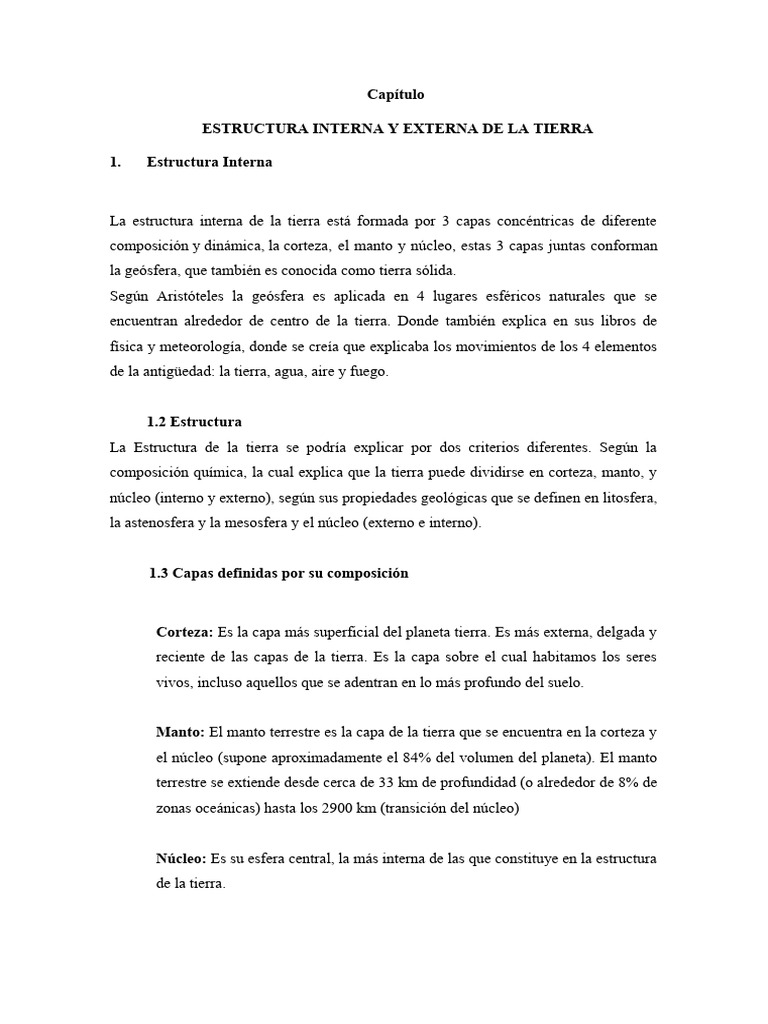 Capítulo

ESTRUCTURA INTERNA Y EXTERNA DE LA TIERRA

1. Estructura Interna

La estructura interna de la tierra está formada por 3 capas concéntricas de diferente composición y dinámica, la corteza, el manto y núcleo, estas 3 capas juntas conforman la geósfera, que también es conocida como tierra sólida.
Según Aristóteles la geósfera es aplicada en 4 lugares esféricos naturales que se encuentran alrededor de centro de la tierra. Donde también explica en sus libros de física y meteorología, donde se creía que explicaba los movimientos de los 4 elementos de la antigüedad: la tierra, agua, aire y fuego.

1.2 Estructura

La Estructura de la tierra se podría explicar por dos criterios diferentes. Según la composición química, la cual explica que la tierra puede dividirse en corteza, manto, y núcleo (interno y externo), según sus propiedades geológicas que se definen en litosfera, la astenosfera y la mesosfera y el núcleo (externo e interno).

1.3 Capas definidas por su composición

Corteza: Es la capa más superficial del planeta tierra. Es más externa, delgada y reciente de las capas de la tierra. Es la capa sobre el cual habitamos los seres vivos, incluso aquellos que se adentran en lo más profundo del suelo.

Manto: El manto terrestre es la capa de la tierra que se encuentra en la corteza y el núcleo (supone aproximadamente el 84% del volumen del planeta). El manto terrestre se extiende desde cerca de 33 km de profundidad (o alrededor de 8% de zonas oceánicas) hasta los 2900 km (transición del núcleo)

Núcleo: Es su esfera central, la más interna de las que constituye en la estructura de la tierra.